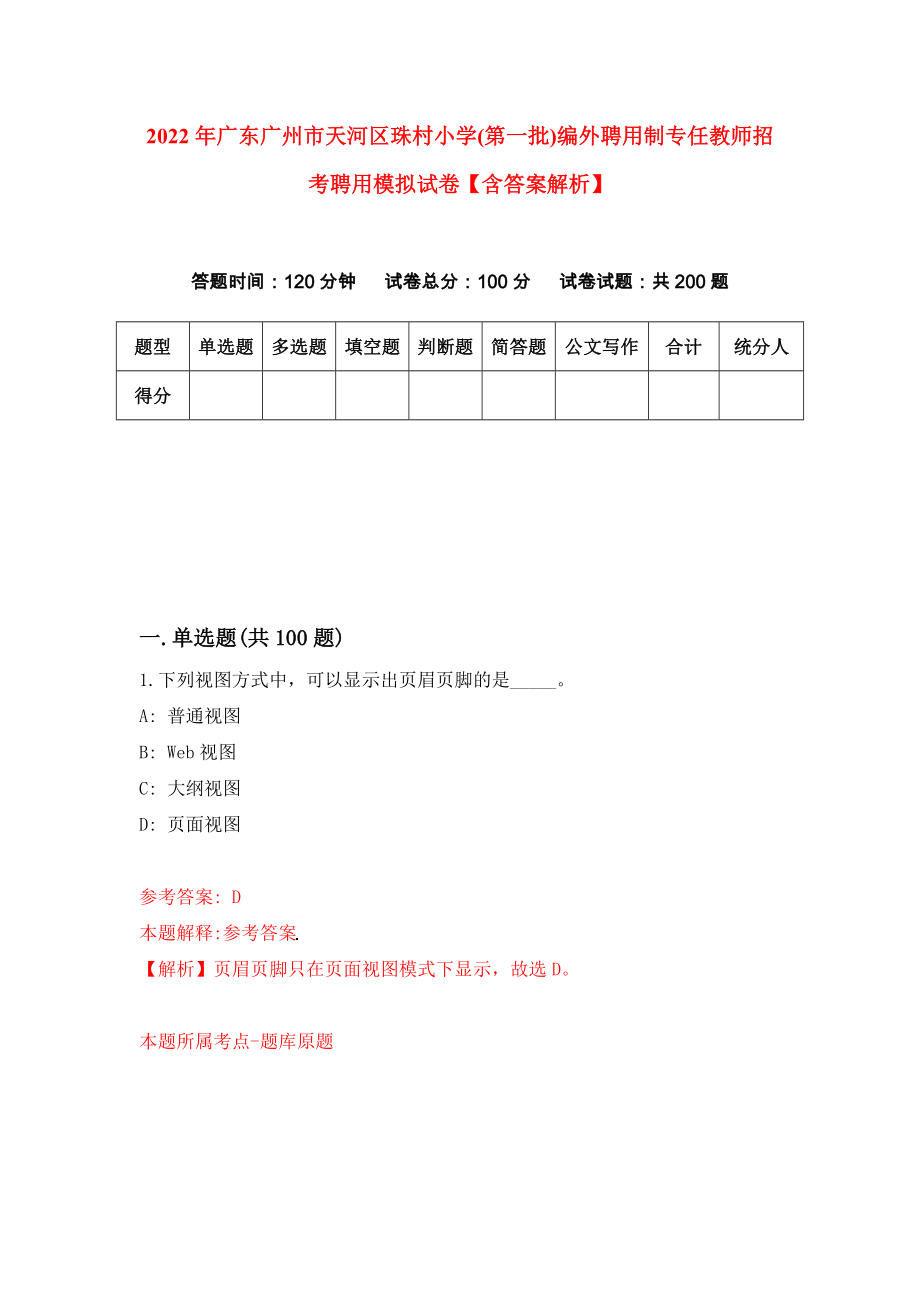 2022年广东广州市天河区珠村小学(第一批)编外聘用制专任教师招考聘用模拟试卷【含答案解析】

答题时间：120分钟　试卷总分：100分　试卷试题：共200题

| 题型 | 单选题 | 多选题 | 填空题 | 判断题 | 简答题 | 公文写作 | 合计 | 统分人 |
|---|---|---|---|---|---|---|---|---|
| 得分 | | | | | | | | |

一.单选题(共100题)

1.下列视图方式中，可以显示出页眉页脚的是_____。

A: 普通视图

B: Web视图

C: 大纲视图

D: 页面视图

参考答案: D

本题解释:参考答案.

【解析】页眉页脚只在页面视图模式下显示，故选D。

本题所属考点-题库原题